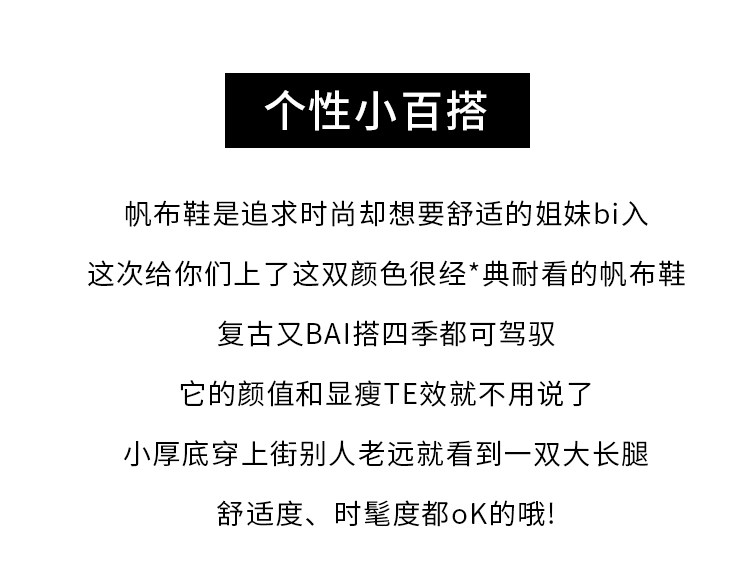 个性小百搭

帆布鞋是追求时尚却想要舒适的姐妹bi入

这次给你们上了这双颜色很经*典耐看的帆布鞋

复古又BAI搭四季都可驾驭

它的颜值和显瘦TE效就不用说了

小厚底穿上街别人老远就看到一双大长腿

舒适度、时髦度都oK的哦!